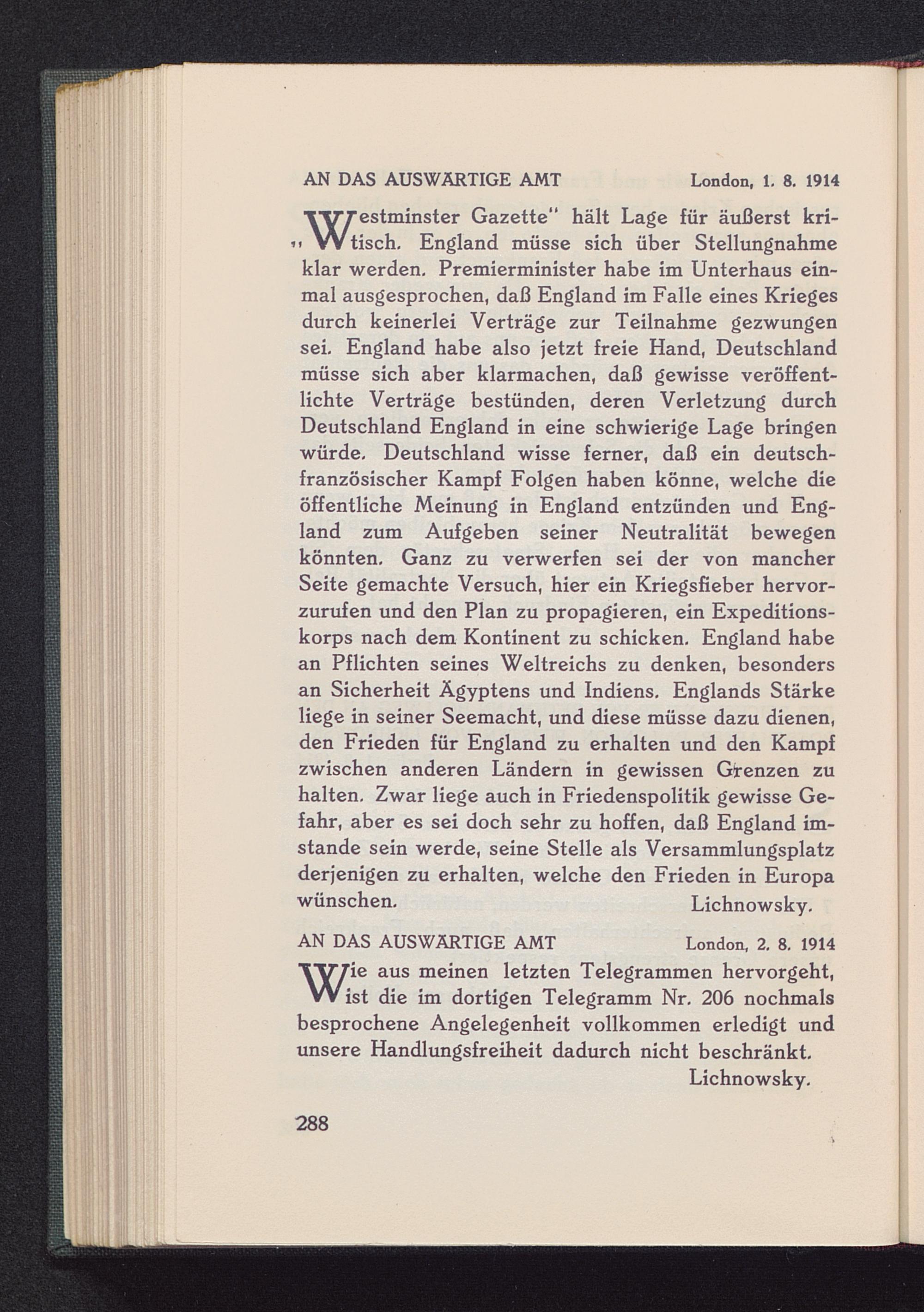 AN DAS AUSWÄRTIGE AMT London, 1. 8. 1914

„Westminster Gazette" hält Lage für äußerst kritisch. England müsse sich über Stellungnahme klar werden. Premierminister habe im Unterhaus einmal ausgesprochen, daß England im Falle eines Krieges durch keinerlei Verträge zur Teilnahme gezwungen sei. England habe also jetzt freie Hand, Deutschland müsse sich aber klarmachen, daß gewisse veröffentlichte Verträge bestünden, deren Verletzung durch Deutschland England in eine schwierige Lage bringen würde. Deutschland wisse ferner, daß ein deutsch-französischer Kampf Folgen haben könne, welche die öffentliche Meinung in England entzünden und England zum Aufgeben seiner Neutralität bewegen könnten. Ganz zu verwerfen sei der von mancher Seite gemachte Versuch, hier ein Kriegsfieber hervorzurufen und den Plan zu propagieren, ein Expeditionskorps nach dem Kontinent zu schicken. England habe an Pflichten seines Weltreichs zu denken, besonders an Sicherheit Ägyptens und Indiens. Englands Stärke liege in seiner Seemacht, und diese müsse dazu dienen, den Frieden für England zu erhalten und den Kampf zwischen anderen Ländern in gewissen Grenzen zu halten. Zwar liege auch in Friedenspolitik gewisse Gefahr, aber es sei doch sehr zu hoffen, daß England imstande sein werde, seine Stelle als Versammlungsplatz derjenigen zu erhalten, welche den Frieden in Europa wünschen. Lichnowsky.

AN DAS AUSWÄRTIGE AMT London, 2. 8. 1914

Wie aus meinen letzten Telegrammen hervorgeht, ist die im dortigen Telegramm Nr. 206 nochmals besprochene Angelegenheit vollkommen erledigt und unsere Handlungsfreiheit dadurch nicht beschränkt.
Lichnowsky.

288